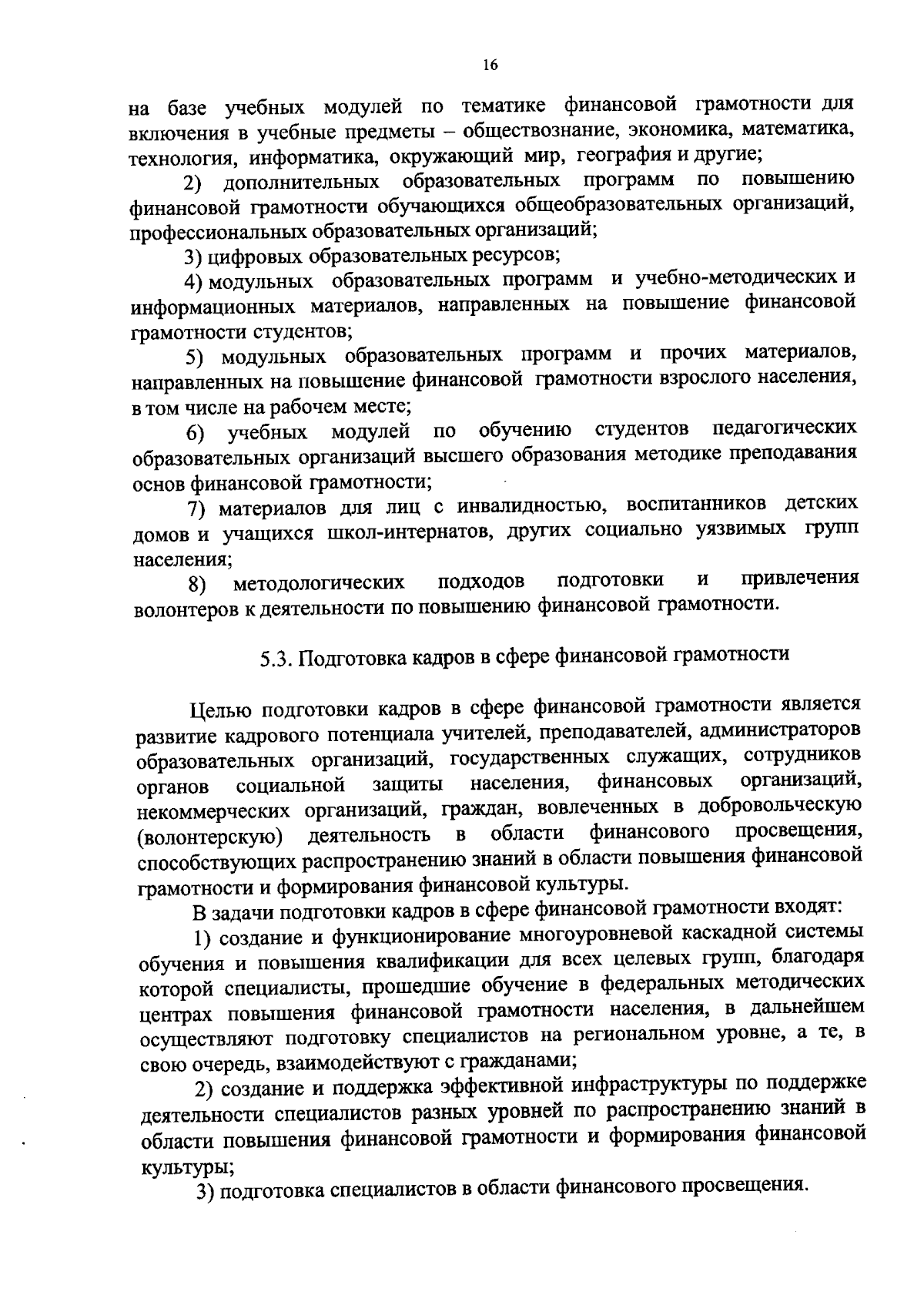 16

на базе учебных модулей по тематике финансовой грамотности для включения в учебные предметы – обществознание, экономика, математика, технология, информатика, окружающий мир, география и другие;

2) дополнительных образовательных программ по повышению финансовой грамотности обучающихся общеобразовательных организаций, профессиональных образовательных организаций;

3) цифровых образовательных ресурсов;

4) модульных образовательных программ и учебно-методических и информационных материалов, направленных на повышение финансовой грамотности студентов;

5) модульных образовательных программ и прочих материалов, направленных на повышение финансовой грамотности взрослого населения, в том числе на рабочем месте;

6) учебных модулей по обучению студентов педагогических образовательных организаций высшего образования методике преподавания основ финансовой грамотности;

7) материалов для лиц с инвалидностью, воспитанников детских домов и учащихся школ-интернатов, других социально уязвимых групп населения;

8) методологических подходов подготовки и привлечения волонтеров к деятельности по повышению финансовой грамотности.

5.3. Подготовка кадров в сфере финансовой грамотности

Целью подготовки кадров в сфере финансовой грамотности является развитие кадрового потенциала учителей, преподавателей, администраторов образовательных организаций, государственных служащих, сотрудников органов социальной защиты населения, финансовых организаций, некоммерческих организаций, граждан, вовлеченных в добровольческую (волонтерскую) деятельность в области финансового просвещения, способствующих распространению знаний в области повышения финансовой грамотности и формирования финансовой культуры.

В задачи подготовки кадров в сфере финансовой грамотности входят:

1) создание и функционирование многоуровневой каскадной системы обучения и повышения квалификации для всех целевых групп, благодаря которой специалисты, прошедшие обучение в федеральных методических центрах повышения финансовой грамотности населения, в дальнейшем осуществляют подготовку специалистов на региональном уровне, а те, в свою очередь, взаимодействуют с гражданами;

2) создание и поддержка эффективной инфраструктуры по поддержке деятельности специалистов разных уровней по распространению знаний в области повышения финансовой грамотности и формирования финансовой культуры;

3) подготовка специалистов в области финансового просвещения.